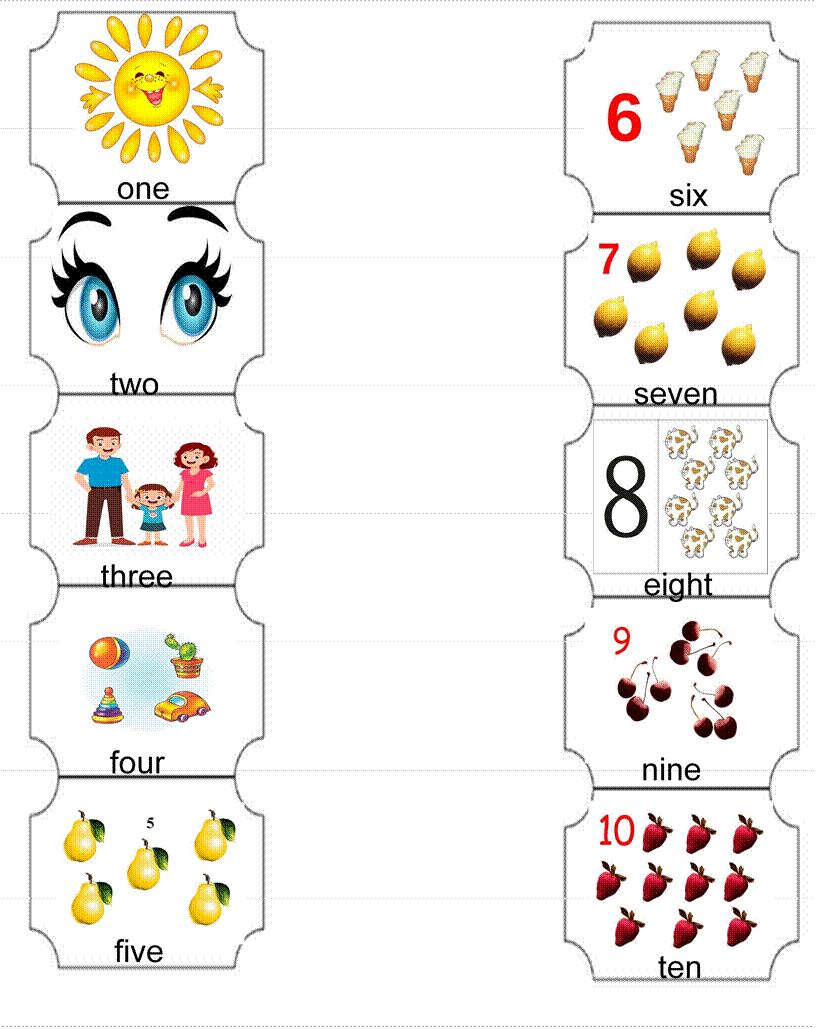 one

two

three

four

5

five

6

six

7

seven

8

eight

9

nine

10

ten